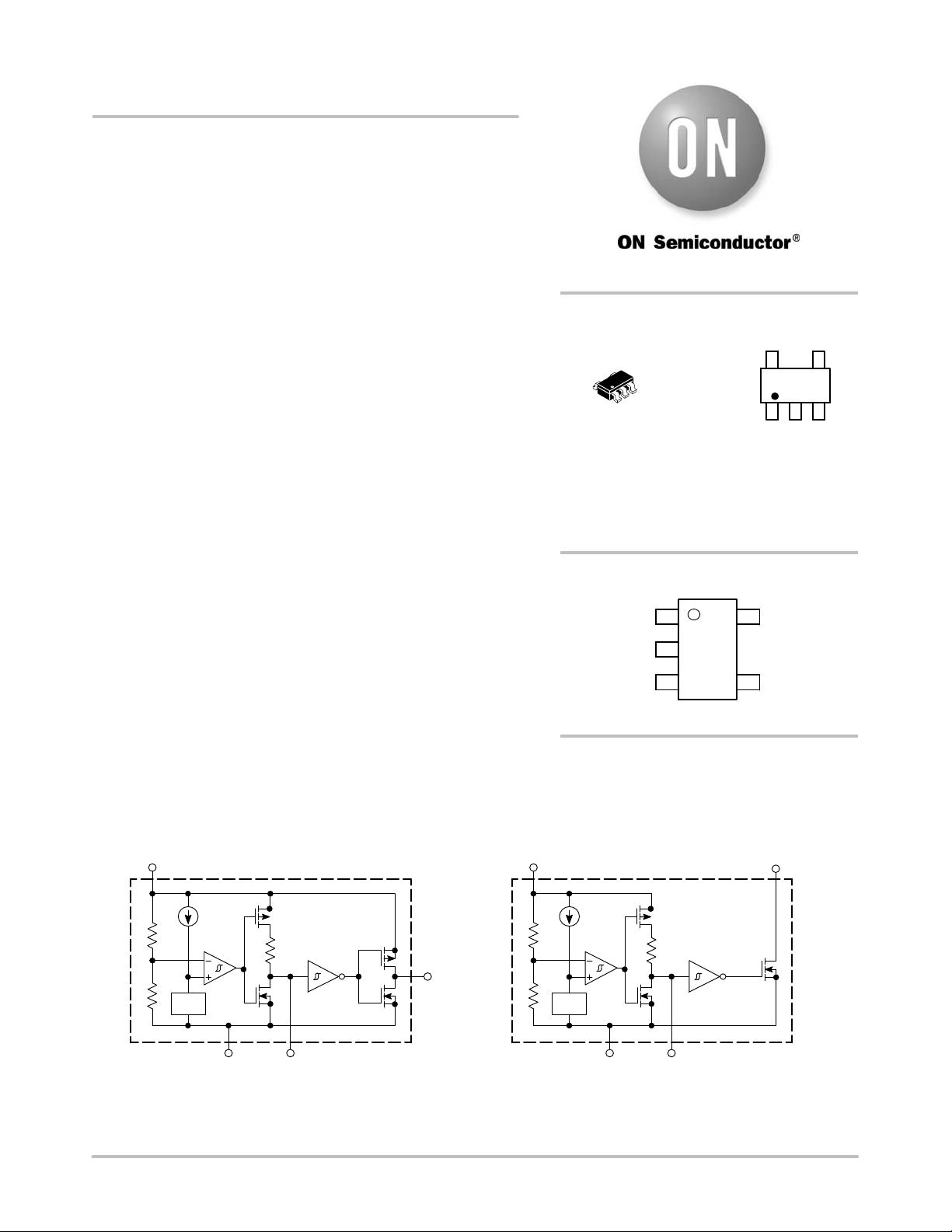 ON

ON Semiconductor®